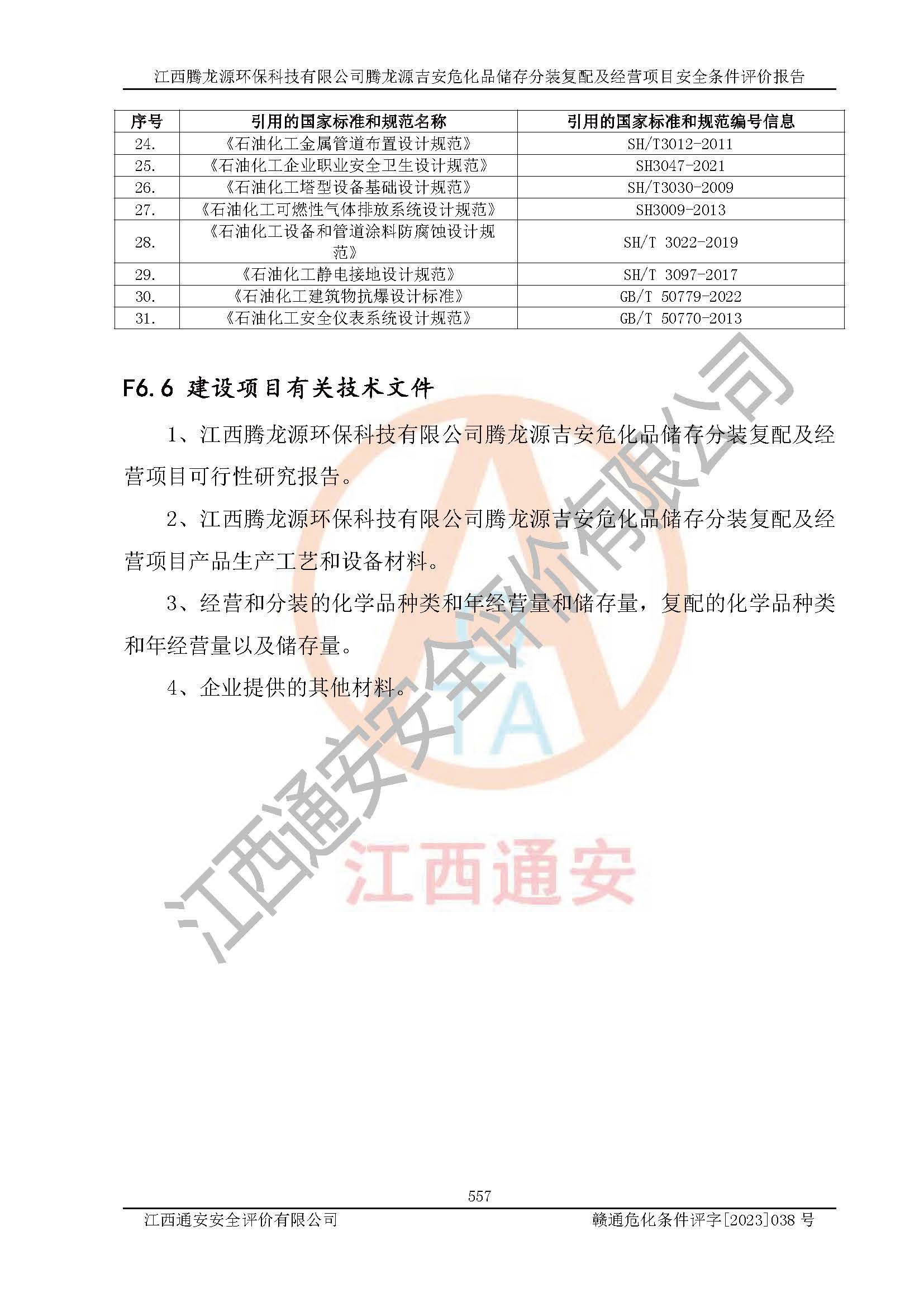 江西腾龙源环保科技有限公司腾龙源吉安危化品储存分装复配及经营项目安全条件评价报告

| 序号 | 引用的国家标准和规范名称 | 引用的国家标准和规范编号信息 |
|---|---|---|
| 24. | 《石油化工金属管道布置设计规范》 | SH/T3012-2011 |
| 25. | 《石油化工企业职业安全卫生设计规范》 | SH3047-2021 |
| 26. | 《石油化工塔型设备基础设计规范》 | SH/T3030-2009 |
| 27. | 《石油化工可燃性气体排放系统设计规范》 | SH3009-2013 |
| 28. | 《石油化工设备和管道涂料防腐蚀设计规范》 | SH/T 3022-2019 |
| 29. | 《石油化工静电接地设计规范》 | SH/T 3097-2017 |
| 30. | 《石油化工建筑物抗爆设计标准》 | GB/T 50779-2022 |
| 31. | 《石油化工安全仪表系统设计规范》 | GB/T 50770-2013 |

F6.6 建设项目有关技术文件

1、江西腾龙源环保科技有限公司腾龙源吉安危化品储存分装复配及经营项目可行性研究报告。

2、江西腾龙源环保科技有限公司腾龙源吉安危化品储存分装复配及经营项目产品生产工艺和设备材料。

3、经营和分装的化学品种类和年经营量和储存量，复配的化学品种类和年经营量以及储存量。

4、企业提供的其他材料。

江西通安安全评价有限公司

江西通安

557

江西通安安全评价有限公司　　赣通危化条件评字[2023]038 号